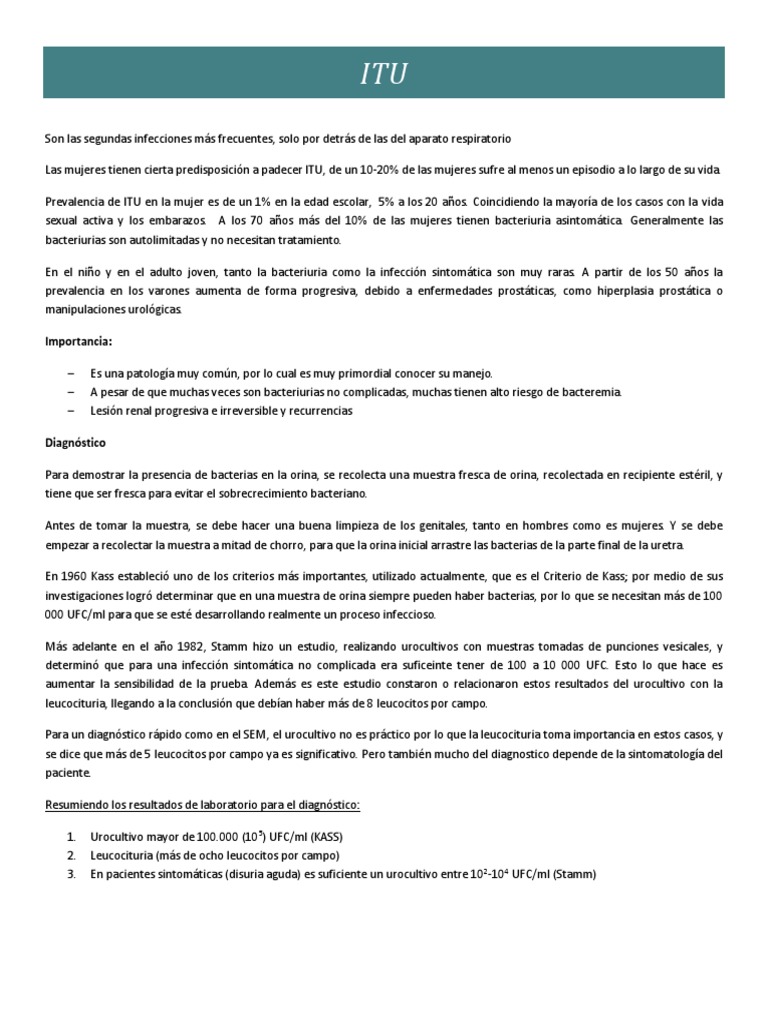 ITU

Son las segundas infecciones más frecuentes, solo por detrás de las del aparato respiratorio

Las mujeres tienen cierta predisposición a padecer ITU, de un 10-20% de las mujeres sufre al menos un episodio a lo largo de su vida.

Prevalencia de ITU en la mujer es de un 1% en la edad escolar, 5% a los 20 años. Coincidiendo la mayoría de los casos con la vida sexual activa y los embarazos. A los 70 años más del 10% de las mujeres tienen bacteriuria asintomática. Generalmente las bacteriurias son autolimitadas y no necesitan tratamiento.

En el niño y en el adulto joven, tanto la bacteriuria como la infección sintomática son muy raras. A partir de los 50 años la prevalencia en los varones aumenta de forma progresiva, debido a enfermedades prostáticas, como hiperplasia prostática o manipulaciones urológicas.

Importancia:

– Es una patología muy común, por lo cual es muy primordial conocer su manejo.
– A pesar de que muchas veces son bacteriurias no complicadas, muchas tienen alto riesgo de bacteremia.
– Lesión renal progresiva e irreversible y recurrencias

Diagnóstico

Para demostrar la presencia de bacterias en la orina, se recolecta una muestra fresca de orina, recolectada en recipiente estéril, y tiene que ser fresca para evitar el sobrecrecimiento bacteriano.

Antes de tomar la muestra, se debe hacer una buena limpieza de los genitales, tanto en hombres como es mujeres. Y se debe empezar a recolectar la muestra a mitad de chorro, para que la orina inicial arrastre las bacterias de la parte final de la uretra.

En 1960 Kass estableció uno de los criterios más importantes, utilizado actualmente, que es el Criterio de Kass; por medio de sus investigaciones logró determinar que en una muestra de orina siempre pueden haber bacterias, por lo que se necesitan más de 100 000 UFC/ml para que se esté desarrollando realmente un proceso infeccioso.

Más adelante en el año 1982, Stamm hizo un estudio, realizando urocultivos con muestras tomadas de punciones vesicales, y determinó que para una infección sintomática no complicada era suficeinte tener de 100 a 10 000 UFC. Esto lo que hace es aumentar la sensibilidad de la prueba. Además es este estudio constaron o relacionaron estos resultados del urocultivo con la leucocituria, llegando a la conclusión que debían haber más de 8 leucocitos por campo.

Para un diagnóstico rápido como en el SEM, el urocultivo no es práctico por lo que la leucocituria toma importancia en estos casos, y se dice que más de 5 leucocitos por campo ya es significativo. Pero también mucho del diagnostico depende de la sintomatología del paciente.

Resumiendo los resultados de laboratorio para el diagnóstico:

1. Urocultivo mayor de 100.000 ($10^5$) UFC/ml (KASS)
2. Leucocituria (más de ocho leucocitos por campo)
3. En pacientes sintomáticas (disuria aguda) es suficiente un urocultivo entre $10^2$-$10^4$ UFC/ml (Stamm)